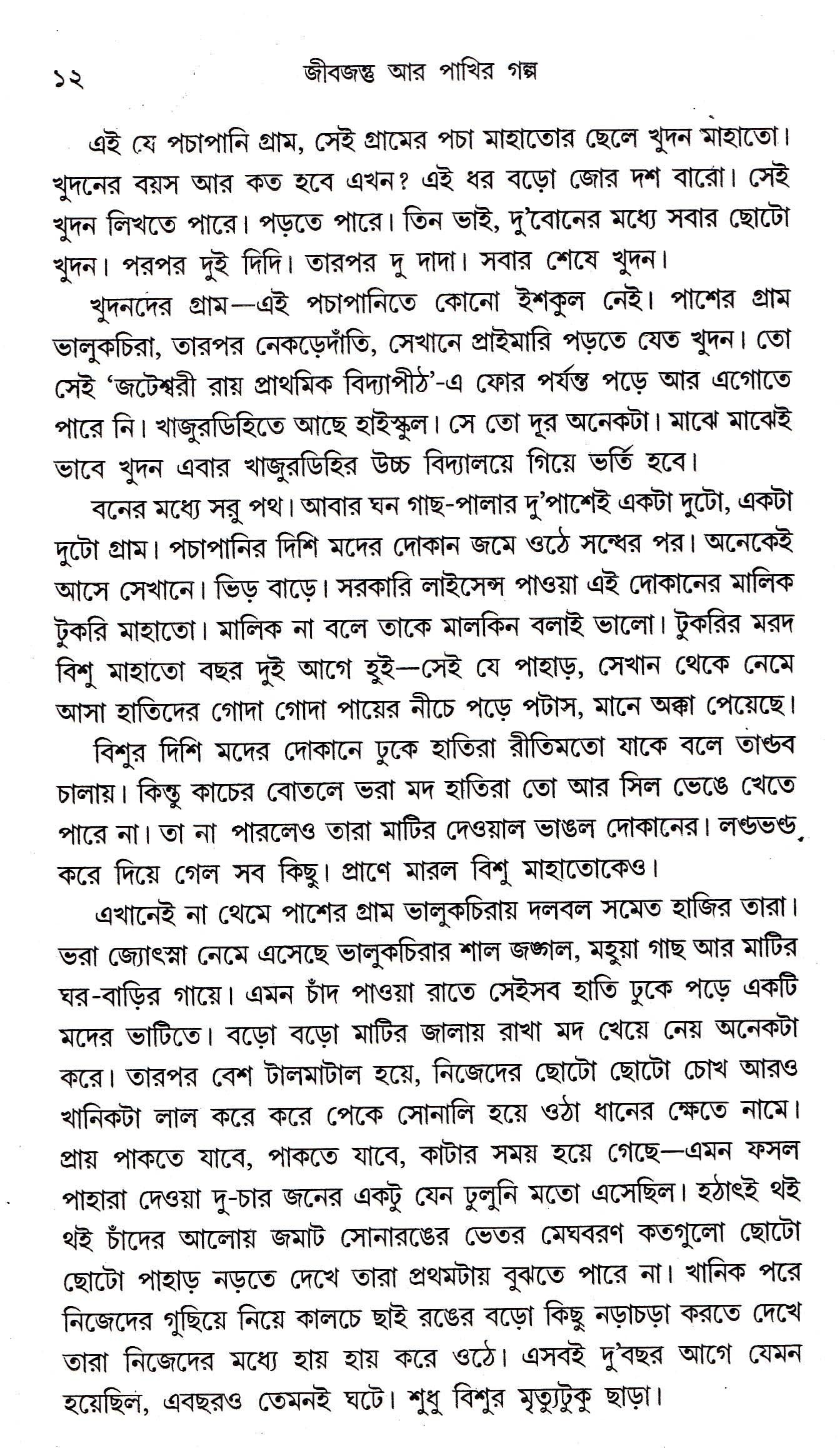 ১২ জীবজন্তু আর পাখির গল্প

এই যে পচাপানি গ্রাম, সেই গ্রামের পচা মাহাতোর ছেলে খুদন মাহাতো। খুদনের বয়স আর কত হবে এখন? এই ধর বড়ো জোর দশ বারো। সেই খুদন লিখতে পারে। পড়তে পারে। তিন ভাই, দু'বোনের মধ্যে সবার ছোটো খুদন। পরপর দুই দিদি। তারপর দু দাদা। সবার শেষে খুদন।

খুদনদের গ্রাম—এই পচাপানিতে কোনো ইশকুল নেই। পাশের গ্রাম ভালুকচিরা, তারপর নেকড়েদাঁতি, সেখানে প্রাইমারি পড়তে যেত খুদন। তো সেই 'জটেশ্বরী রায় প্রাথমিক বিদ্যাপীঠ'-এ ফোর পর্যন্ত পড়ে আর এগোতে পারে নি। খাজুরডিহিতে আছে হাইস্কুল। সে তো দূর অনেকটা। মাঝে মাঝেই ভাবে খুদন এবার খাজুরডিহির উচ্চ বিদ্যালয়ে গিয়ে ভর্তি হবে।

বনের মধ্যে সরু পথ। আবার ঘন গাছ-পালার দু'পাশেই একটা দুটো, একটা দুটো গ্রাম। পচাপানির দিশি মদের দোকান জমে ওঠে সন্ধের পর। অনেকেই আসে সেখানে। ভিড় বাড়ে। সরকারি লাইসেন্স পাওয়া এই দোকানের মালিক টুকরি মাহাতো। মালিক না বলে তাকে মালকিন বলাই ভালো। টুকরির মরদ বিশু মাহাতো বছর দুই আগে হুই—সেই যে পাহাড়, সেখান থেকে নেমে আসা হাতিদের গোদা গোদা পায়ের নীচে পড়ে পটাস, মানে অক্কা পেয়েছে।

বিশুর দিশি মদের দোকানে ঢুকে হাতিরা রীতিমতো যাকে বলে তাণ্ডব চালায়। কিন্তু কাচের বোতলে ভরা মদ হাতিরা তো আর সিল ভেঙে খেতে পারে না। তা না পারলেও তারা মাটির দেওয়াল ভাঙল দোকানের। লণ্ডভণ্ড করে দিয়ে গেল সব কিছু। প্রাণে মারল বিশু মাহাতোকেও।

এখানেই না থেমে পাশের গ্রাম ভালুকচিরায় দলবল সমেত হাজির তারা। ভরা জ্যোৎস্না নেমে এসেছে ভালুকচিরার শাল জঙ্গাল, মহুয়া গাছ আর মাটির ঘর-বাড়ির গায়ে। এমন চাঁদ পাওয়া রাতে সেইসব হাতি ঢুকে পড়ে একটি মদের ভাটিতে। বড়ো বড়ো মাটির জালায় রাখা মদ খেয়ে নেয় অনেকটা করে। তারপর বেশ টালমাটাল হয়ে, নিজেদের ছোটো ছোটো চোখ আরও খানিকটা লাল করে করে পেকে সোনালি হয়ে ওঠা ধানের ক্ষেতে নামে। প্রায় পাকতে যাবে, পাকতে যাবে, কাটার সময় হয়ে গেছে—এমন ফসল পাহারা দেওয়া দু-চার জনের একটু যেন ঢুলুনি মতো এসেছিল। হঠাৎই থই থই চাঁদের আলোয় জমাট সোনারঙের ভেতর মেঘবরণ কতগুলো ছোটো ছোটো পাহাড় নড়তে দেখে তারা প্রথমটায় বুঝতে পারে না। খানিক পরে নিজেদের গুছিয়ে নিয়ে কালচে ছাই রঙের বড়ো কিছু নড়াচড়া করতে দেখে তারা নিজেদের মধ্যে হায় হায় করে ওঠে। এসবই দু'বছর আগে যেমন হয়েছিল, এবছরও তেমনই ঘটে। শুধু বিশুর মৃত্যুটুকু ছাড়া।